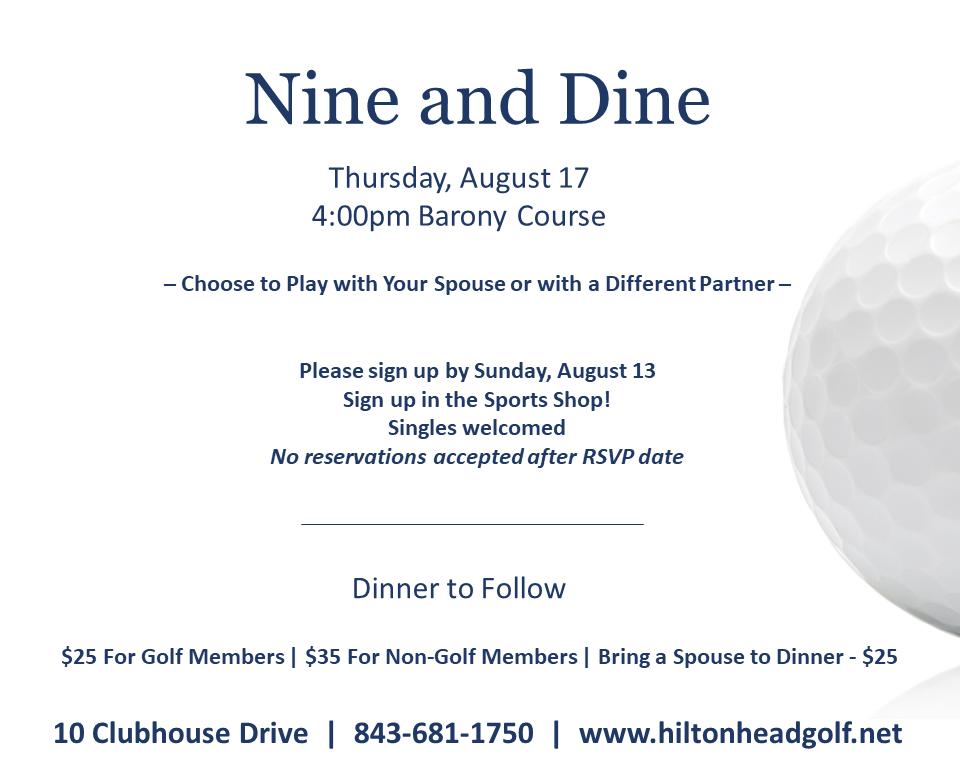 Nine and Dine

Thursday, August 17
4:00pm Barony Course

– Choose to Play with Your Spouse or with a Different Partner –

Please sign up by Sunday, August 13
Sign up in the Sports Shop!
Singles welcomed
No reservations accepted after RSVP date

Dinner to Follow

$25 For Golf Members | $35 For Non-Golf Members | Bring a Spouse to Dinner - $25

10 Clubhouse Drive | 843-681-1750 | www.hiltonheadgolf.net